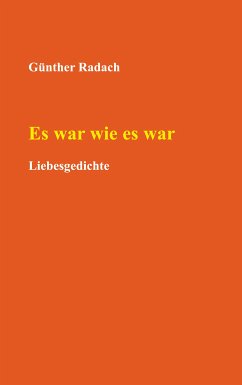 Günther Radach

Es war wie es war

Liebesgedichte